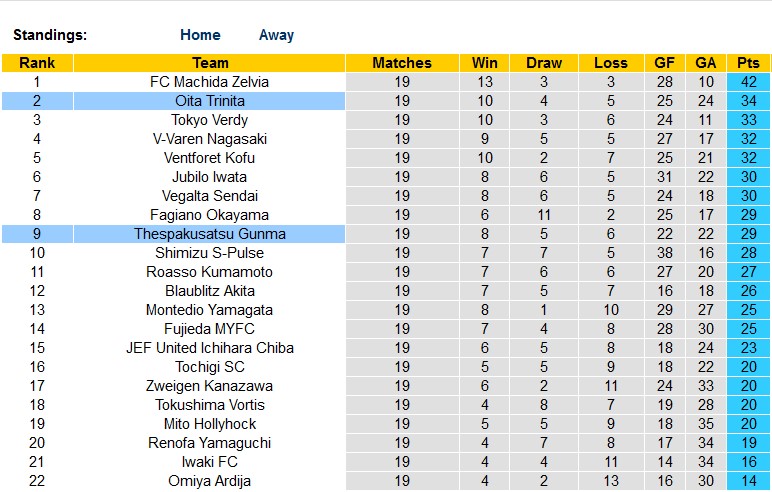 Standings: Home Away

| Rank | Team | Matches | Win | Draw | Loss | GF | GA | Pts |
|---|---|---|---|---|---|---|---|---|
| 1 | FC Machida Zelvia | 19 | 13 | 3 | 3 | 28 | 10 | 42 |
| 2 | Oita Trinita | 19 | 10 | 4 | 5 | 25 | 24 | 34 |
| 3 | Tokyo Verdy | 19 | 10 | 3 | 6 | 24 | 11 | 33 |
| 4 | V-Varen Nagasaki | 19 | 9 | 5 | 5 | 27 | 17 | 32 |
| 5 | Ventforet Kofu | 19 | 10 | 2 | 7 | 25 | 21 | 32 |
| 6 | Jubilo Iwata | 19 | 8 | 6 | 5 | 31 | 22 | 30 |
| 7 | Vegalta Sendai | 19 | 8 | 6 | 5 | 24 | 18 | 30 |
| 8 | Fagiano Okayama | 19 | 6 | 11 | 2 | 25 | 17 | 29 |
| 9 | Thespakusatsu Gunma | 19 | 8 | 5 | 6 | 22 | 22 | 29 |
| 10 | Shimizu S-Pulse | 19 | 7 | 7 | 5 | 38 | 16 | 28 |
| 11 | Roasso Kumamoto | 19 | 7 | 6 | 6 | 27 | 20 | 27 |
| 12 | Blaublitz Akita | 19 | 7 | 5 | 7 | 16 | 18 | 26 |
| 13 | Montedio Yamagata | 19 | 8 | 1 | 10 | 29 | 27 | 25 |
| 14 | Fujieda MYFC | 19 | 7 | 4 | 8 | 28 | 30 | 25 |
| 15 | JEF United Ichihara Chiba | 19 | 6 | 5 | 8 | 18 | 24 | 23 |
| 16 | Tochigi SC | 19 | 5 | 5 | 9 | 18 | 22 | 20 |
| 17 | Zweigen Kanazawa | 19 | 6 | 2 | 11 | 24 | 33 | 20 |
| 18 | Tokushima Vortis | 19 | 4 | 8 | 7 | 19 | 28 | 20 |
| 19 | Mito Hollyhock | 19 | 5 | 5 | 9 | 18 | 35 | 20 |
| 20 | Renofa Yamaguchi | 19 | 4 | 7 | 8 | 17 | 34 | 19 |
| 21 | Iwaki FC | 19 | 4 | 4 | 11 | 14 | 34 | 16 |
| 22 | Omiya Ardija | 19 | 4 | 2 | 13 | 16 | 30 | 14 |